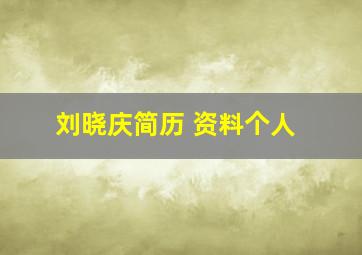 刘晓庆简历 资料个人